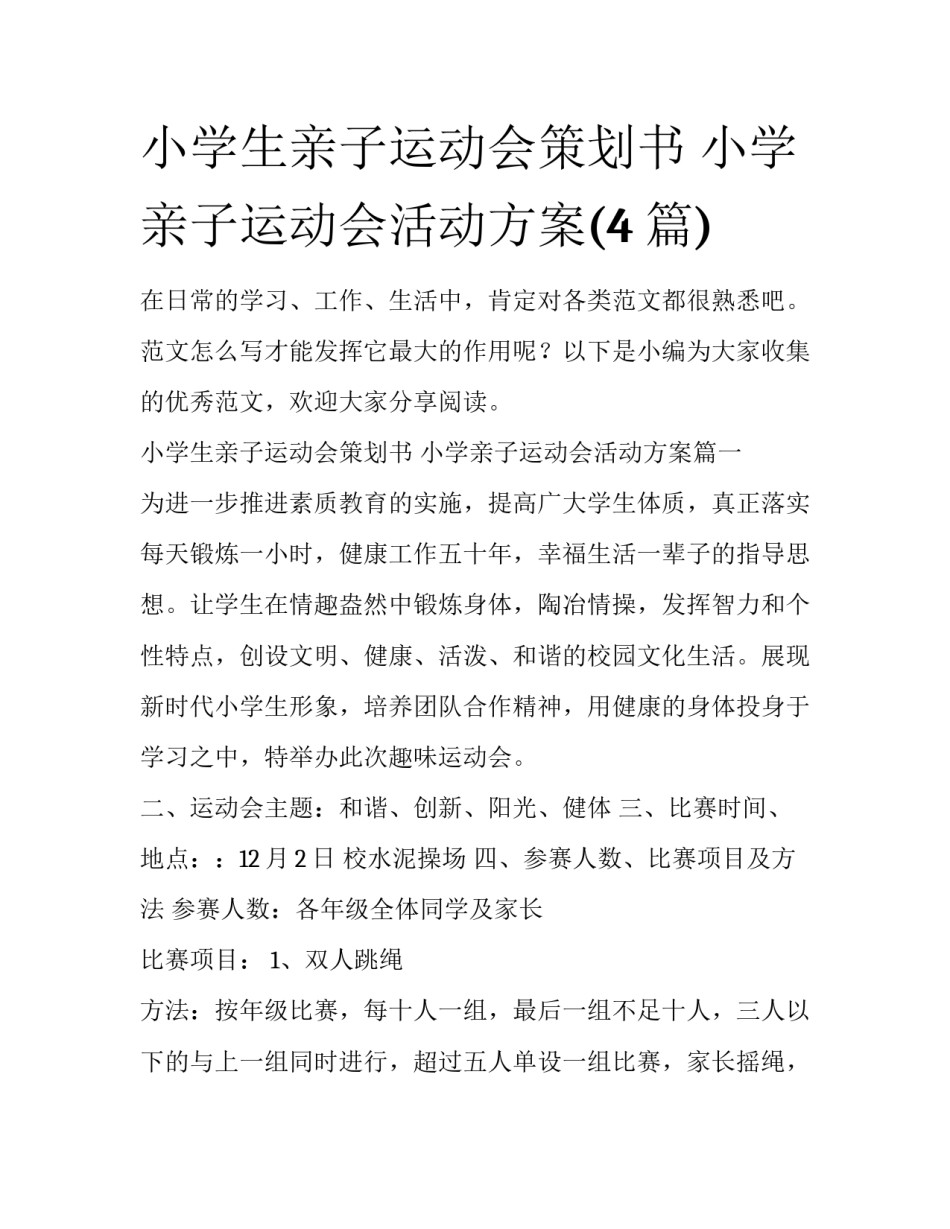 小学生亲子运动会策划书 小学亲子运动会活动方案(4 篇)

在日常的学习、工作、生活中，肯定对各类范文都很熟悉吧。范文怎么写才能发挥它最大的作用呢？以下是小编为大家收集的优秀范文，欢迎大家分享阅读。

小学生亲子运动会策划书 小学亲子运动会活动方案篇一

为进一步推进素质教育的实施，提高广大学生体质，真正落实每天锻炼一小时，健康工作五十年，幸福生活一辈子的指导思想。让学生在情趣盎然中锻炼身体，陶冶情操，发挥智力和个性特点，创设文明、健康、活泼、和谐的校园文化生活。展现新时代小学生形象，培养团队合作精神，用健康的身体投身于学习之中，特举办此次趣味运动会。

二、运动会主题：和谐、创新、阳光、健体 三、比赛时间、地点：：12 月 2 日 校水泥操场 四、参赛人数、比赛项目及方法 参赛人数：各年级全体同学及家长

比赛项目： 1、双人跳绳

方法：按年级比赛，每十人一组，最后一组不足十人，三人以下的与上一组同时进行，超过五人单设一组比赛，家长摇绳，